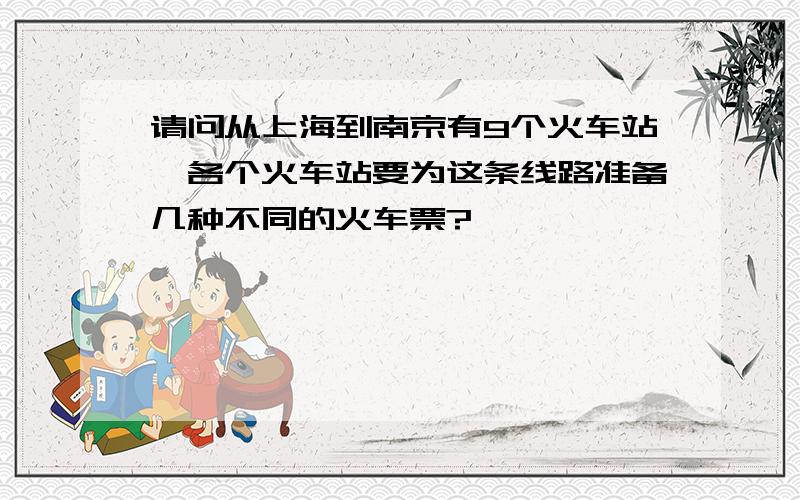 请问从上海到南京有9个火车站，各个火车站要为这条线路准备几种不同的火车票?